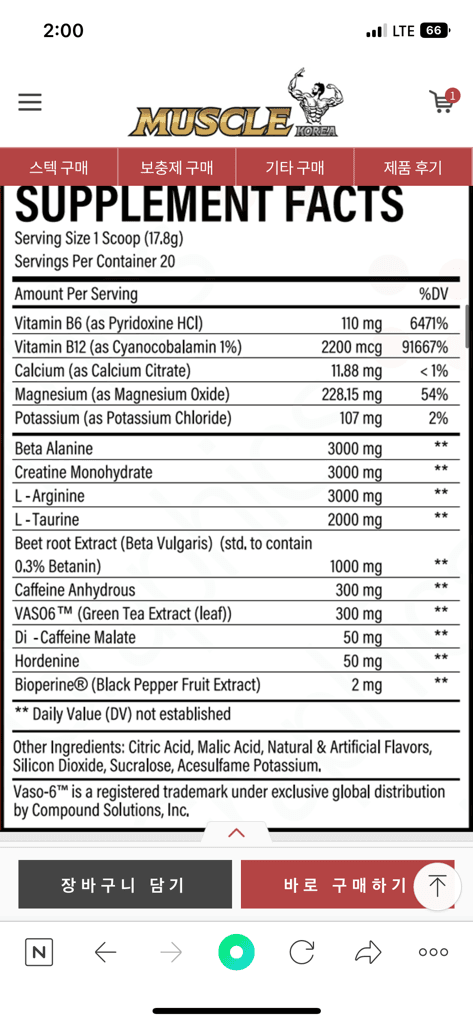 2:00

LTE 66

MUSCLE KOREA

1

스텍 구매 | 보충제 구매 | 기타 구매 | 제품 후기

SUPPLEMENT FACTS

Serving Size 1 Scoop (17.8g)
Servings Per Container 20

| Amount Per Serving | | %DV |
|---|---|---|
| Vitamin B6 (as Pyridoxine HCl) | 110 mg | 6471% |
| Vitamin B12 (as Cyanocobalamin 1%) | 2200 mcg | 91667% |
| Calcium (as Calcium Citrate) | 11.88 mg | < 1% |
| Magnesium (as Magnesium Oxide) | 228.15 mg | 54% |
| Potassium (as Potassium Chloride) | 107 mg | 2% |
| Beta Alanine | 3000 mg | ** |
| Creatine Monohydrate | 3000 mg | ** |
| L - Arginine | 3000 mg | ** |
| L - Taurine | 2000 mg | ** |
| Beet root Extract (Beta Vulgaris) (std. to contain 0.3% Betanin) | 1000 mg | ** |
| Caffeine Anhydrous | 300 mg | ** |
| VASO6™ (Green Tea Extract (leaf)) | 300 mg | ** |
| Di - Caffeine Malate | 50 mg | ** |
| Hordenine | 50 mg | ** |
| Bioperine® (Black Pepper Fruit Extract) | 2 mg | ** |

** Daily Value (DV) not established

Other Ingredients: Citric Acid, Malic Acid, Natural & Artificial Flavors, Silicon Dioxide, Sucralose, Acesulfame Potassium.

Vaso-6™ is a registered trademark under exclusive global distribution by Compound Solutions, Inc.

장바구니 담기

바로 구매하기

N